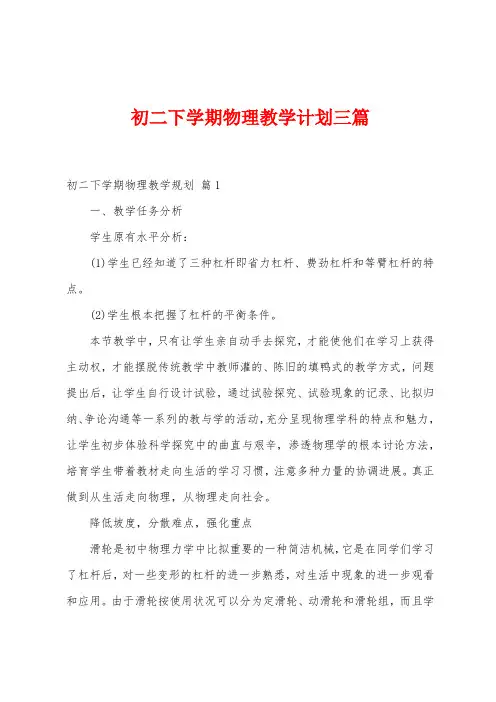 初二下学期物理教学计划三篇

初二下学期物理教学规划 篇1

一、教学任务分析

学生原有水平分析:

(1)学生已经知道了三种杠杆即省力杠杆、费劲杠杆和等臂杠杆的特点。

(2)学生根本把握了杠杆的平衡条件。

本节教学中，只有让学生亲自动手去探究，才能使他们在学习上获得主动权，才能摆脱传统教学中教师灌的、陈旧的填鸭式的教学方式，问题提出后，让学生自行设计试验，通过试验探究、试验现象的记录、比拟归纳、争论沟通等一系列的教与学的活动，充分呈现物理学科的特点和魅力，让学生初步体验科学探究中的曲直与艰辛，渗透物理学的根本讨论方法，培育学生带着教材走向生活的学习习惯，注意多种力量的协调进展。真正做到从生活走向物理，从物理走向社会。

降低坡度，分散难点，强化重点

滑轮是初中物理力学中比拟重要的一种简洁机械，它是在同学们学习了杠杆后，对一些变形的杠杆的进一步熟悉，对生活中现象的进一步观看和应用。由于滑轮按使用状况可以分为定滑轮、动滑轮和滑轮组，而且学